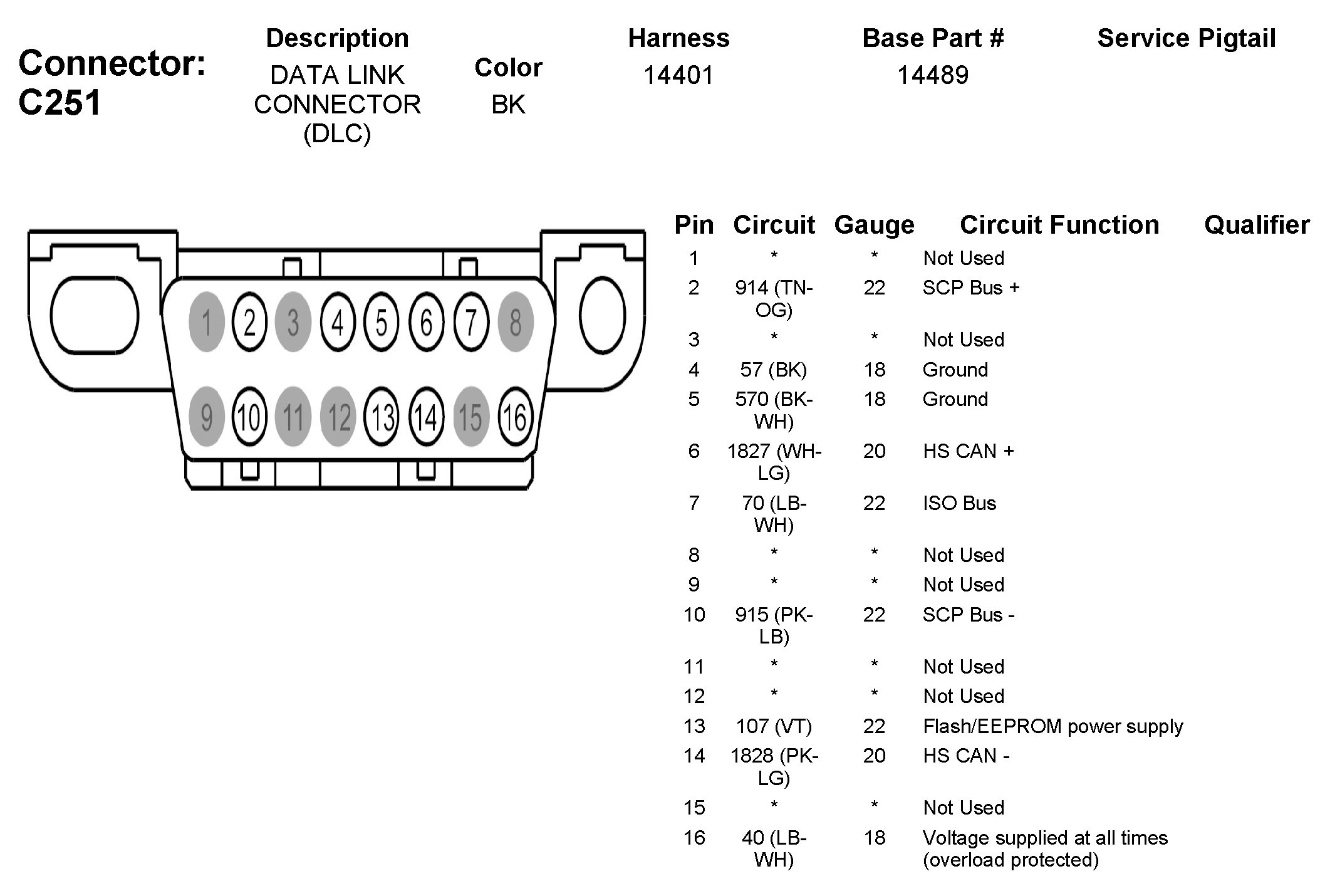 Connector: C251

| Description | Color | Harness | Base Part # | Service Pigtail |
|---|---|---|---|---|
| DATA LINK CONNECTOR (DLC) | BK | 14401 | 14489 | |

1 2 3 4 5 6 7 8
9 10 11 12 13 14 15 16

| Pin | Circuit | Gauge | Circuit Function | Qualifier |
|---|---|---|---|---|
| 1 | * | * | Not Used | |
| 2 | 914 (TN-OG) | 22 | SCP Bus + | |
| 3 | * | * | Not Used | |
| 4 | 57 (BK) | 18 | Ground | |
| 5 | 570 (BK-WH) | 18 | Ground | |
| 6 | 1827 (WH-LG) | 20 | HS CAN + | |
| 7 | 70 (LB-WH) | 22 | ISO Bus | |
| 8 | * | * | Not Used | |
| 9 | * | * | Not Used | |
| 10 | 915 (PK-LB) | 22 | SCP Bus - | |
| 11 | * | * | Not Used | |
| 12 | * | * | Not Used | |
| 13 | 107 (VT) | 22 | Flash/EEPROM power supply | |
| 14 | 1828 (PK-LG) | 20 | HS CAN - | |
| 15 | * | * | Not Used | |
| 16 | 40 (LB-WH) | 18 | Voltage supplied at all times (overload protected) | |